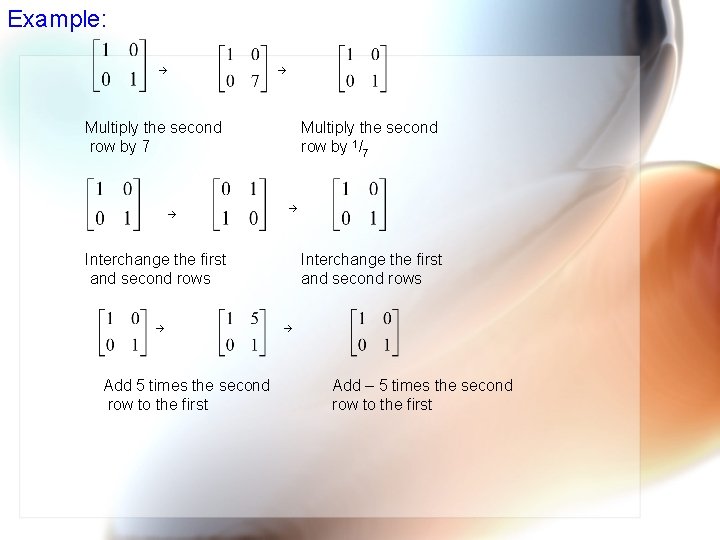 Example:

$\begin{bmatrix} 1 & 0 \\ 0 & 1 \end{bmatrix} \rightarrow \begin{bmatrix} 1 & 0 \\ 0 & 7 \end{bmatrix} \rightarrow \begin{bmatrix} 1 & 0 \\ 0 & 1 \end{bmatrix}$

Multiply the second row by 7

Multiply the second row by $^1/_7$

$\begin{bmatrix} 1 & 0 \\ 0 & 1 \end{bmatrix} \rightarrow \begin{bmatrix} 0 & 1 \\ 1 & 0 \end{bmatrix} \rightarrow \begin{bmatrix} 1 & 0 \\ 0 & 1 \end{bmatrix}$

Interchange the first and second rows

Interchange the first and second rows

$\begin{bmatrix} 1 & 0 \\ 0 & 1 \end{bmatrix} \rightarrow \begin{bmatrix} 1 & 5 \\ 0 & 1 \end{bmatrix} \rightarrow \begin{bmatrix} 1 & 0 \\ 0 & 1 \end{bmatrix}$

Add 5 times the second row to the first

Add – 5 times the second row to the first